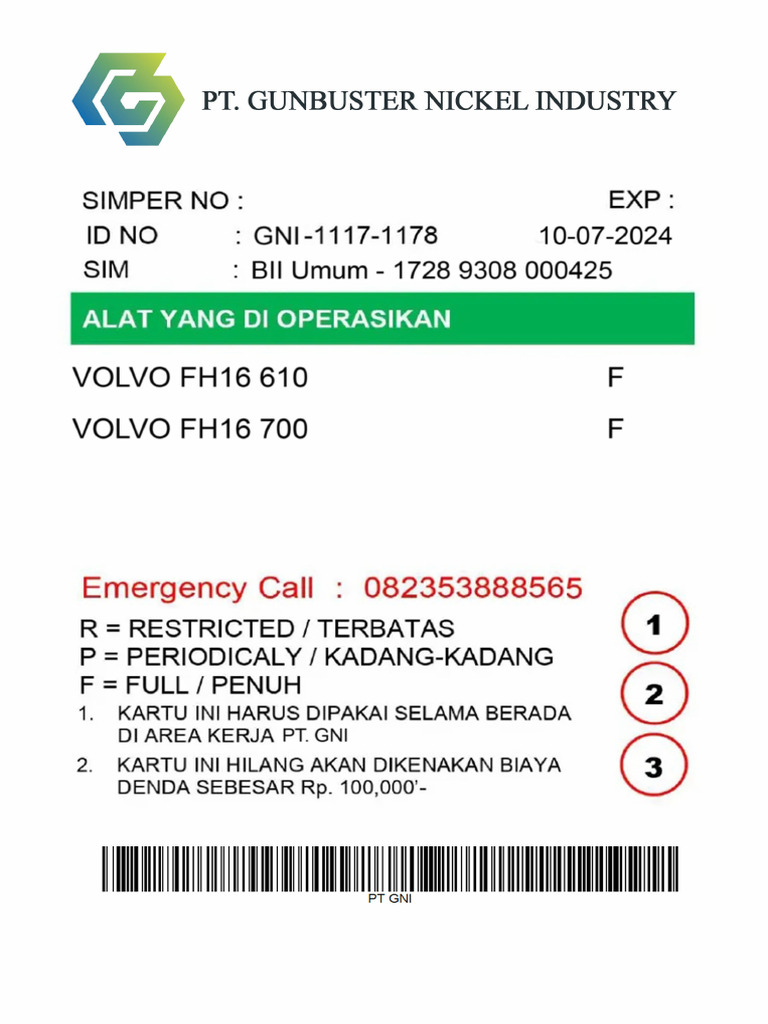 PT. GUNBUSTER NICKEL INDUSTRY

SIMPER NO :
EXP :
ID NO : GNI-1117-1178
10-07-2024
SIM : BII Umum - 1728 9308 000425

ALAT YANG DI OPERASIKAN

VOLVO FH16 610 F
VOLVO FH16 700 F

Emergency Call : 082353888565

R = RESTRICTED / TERBATAS
P = PERIODICALY / KADANG-KADANG
F = FULL / PENUH

1. KARTU INI HARUS DIPAKAI SELAMA BERADA DI AREA KERJA PT. GNI
2. KARTU INI HILANG AKAN DIKENAKAN BIAYA DENDA SEBESAR Rp. 100,000'-

1
2
3

PT GNI